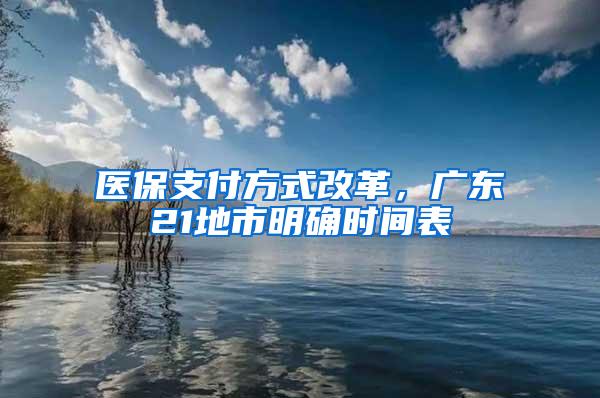 医保支付方式改革，广东21地市明确时间表